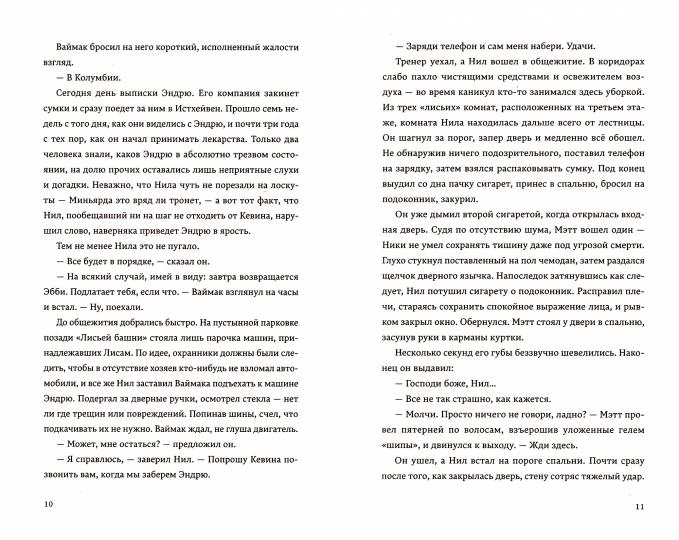 Ваймак бросил на него короткий, исполненный жалости взгляд.

— В Колумбии.

Сегодня день выписки Эндрю. Его компания закинет сумки и сразу поедет за ним в Истхейвен. Прошло семь недель с того дня, как они виделись с Эндрю, и почти три года с тех пор, как он начал принимать лекарства. Только два человека знали, каков Эндрю в абсолютно трезвом состоянии, на долю прочих оставались лишь неприятные слухи и догадки. Неважно, что Нила чуть не порезали на лоскуты — Миньярда это вряд ли тронет, — а вот тот факт, что Нил, пообещавший ни на шаг не отходить от Кевина, нарушил слово, наверняка приведет Эндрю в ярость.

Тем не менее Нила это не пугало.

— Все будет в порядке, — сказал он.

— На всякий случай, имей в виду: завтра возвращается Эбби. Подлатает тебя, если что. — Ваймак взглянул на часы и встал. — Ну, поехали.

До общежития добрались быстро. На пустынной парковке позади «Лисьей башни» стояла лишь парочка машин, принадлежавших Лисам. По идее, охранники должны были следить, чтобы в отсутствие хозяев кто-нибудь не взломал автомобили, и все же Нил заставил Ваймака подъехать к машине Эндрю. Подергал за дверные ручки, осмотрел стекла — нет ли где трещин или повреждений. Попинав шины, счел, что подкачивать их не нужно. Ваймак ждал, не глуша двигатель.

— Может, мне остаться? — предложил он.

— Я справлюсь, — заверил Нил. — Попрошу Кевина позвонить вам, когда мы заберем Эндрю.

10

— Заряди телефон и сам меня набери. Удачи.

Тренер уехал, а Нил вошел в общежитие. В коридорах слабо пахло чистящими средствами и освежителем воздуха — во время каникул кто-то занимался здесь уборкой. Из трех «лисьих» комнат, расположенных на третьем этаже, комната Нила находилась дальше всего от лестницы. Он шагнул за порог, запер дверь и медленно всё обошел. Не обнаружив ничего подозрительного, поставил телефон на зарядку, затем взялся распаковывать сумку. Под конец выудил со дна пачку сигарет, принес в спальню, бросил на подоконник, закурил.

Он уже дымил второй сигаретой, когда открылась входная дверь. Судя по отсутствию шума, Мэтт вошел один — Ники не умел сохранять тишину даже под угрозой смерти. Глухо стукнул поставленный на пол чемодан, затем раздался щелчок дверного язычка. Напоследок затянувшись как следует, Нил потушил сигарету о подоконник. Расправил плечи, стараясь сохранить спокойное выражение лица, и рывком закрыл окно. Обернулся. Мэтт стоял у двери в спальню, засунув руки в карманы куртки.

Несколько секунд его губы беззвучно шевелились. Наконец он выдавил:

— Господи боже, Нил...

— Все не так страшно, как кажется.

— Молчи. Просто ничего не говори, ладно? — Мэтт провел пятерней по волосам, взъерошив уложенные гелем «шипы», и двинулся к выходу. — Жди здесь.

Он ушел, а Нил встал на пороге спальни. Почти сразу после того, как закрылась дверь, стену сотряс тяжелый удар.

11